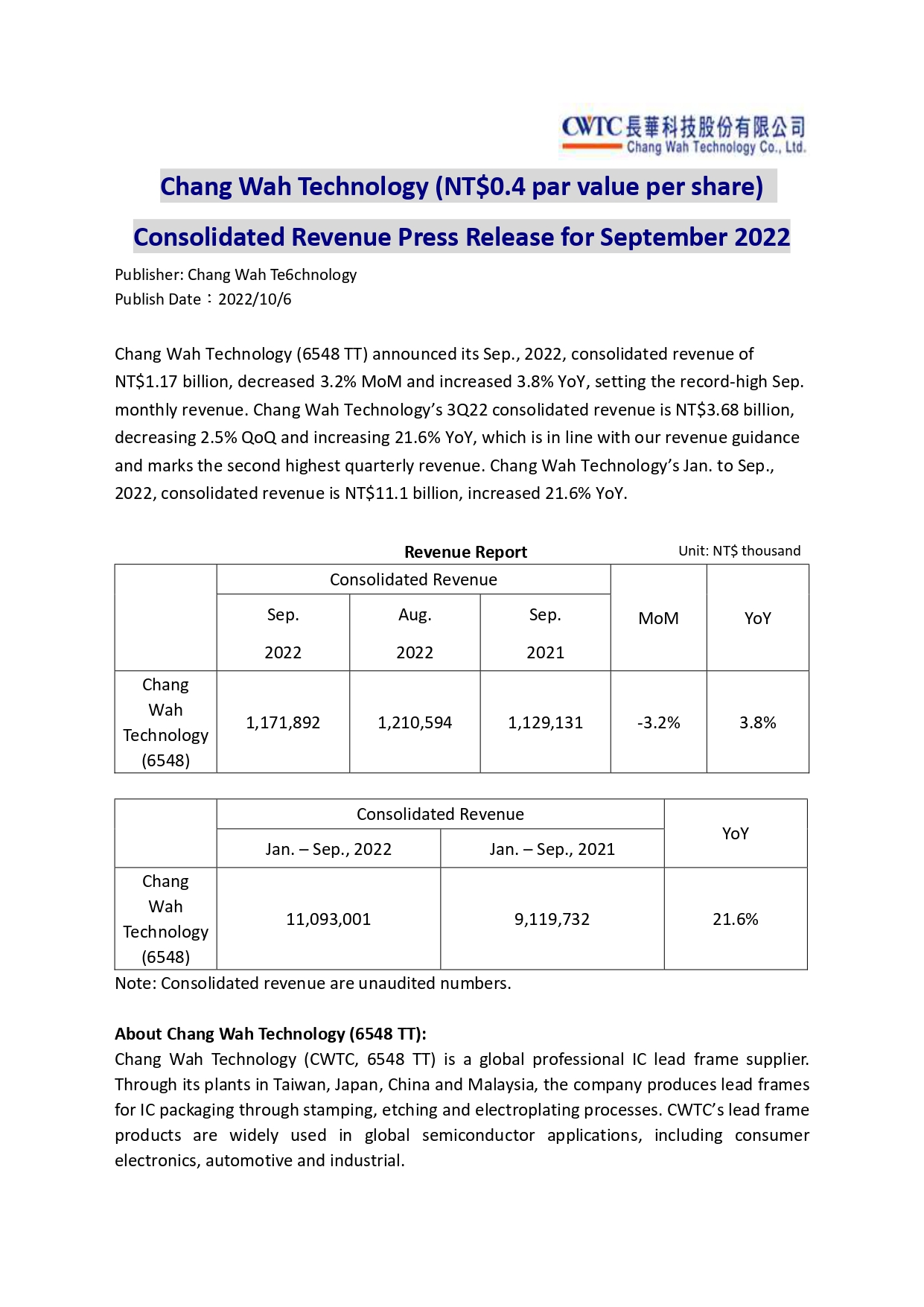 CWTC 長華科技股份有限公司
Chang Wah Technology Co., Ltd.

Chang Wah Technology (NT$0.4 par value per share)

Consolidated Revenue Press Release for September 2022

Publisher: Chang Wah Te6chnology
Publish Date：2022/10/6

Chang Wah Technology (6548 TT) announced its Sep., 2022, consolidated revenue of NT$1.17 billion, decreased 3.2% MoM and increased 3.8% YoY, setting the record-high Sep. monthly revenue. Chang Wah Technology's 3Q22 consolidated revenue is NT$3.68 billion, decreasing 2.5% QoQ and increasing 21.6% YoY, which is in line with our revenue guidance and marks the second highest quarterly revenue. Chang Wah Technology's Jan. to Sep., 2022, consolidated revenue is NT$11.1 billion, increased 21.6% YoY.

Revenue Report
Unit: NT$ thousand

| | Consolidated Revenue | | | MoM | YoY |
|---|---|---|---|---|---|
| | Sep. 2022 | Aug. 2022 | Sep. 2021 | | |
| Chang Wah Technology (6548) | 1,171,892 | 1,210,594 | 1,129,131 | -3.2% | 3.8% |

| | Consolidated Revenue | | YoY |
|---|---|---|---|
| | Jan. – Sep., 2022 | Jan. – Sep., 2021 | |
| Chang Wah Technology (6548) | 11,093,001 | 9,119,732 | 21.6% |

Note: Consolidated revenue are unaudited numbers.

About Chang Wah Technology (6548 TT):
Chang Wah Technology (CWTC, 6548 TT) is a global professional IC lead frame supplier. Through its plants in Taiwan, Japan, China and Malaysia, the company produces lead frames for IC packaging through stamping, etching and electroplating processes. CWTC's lead frame products are widely used in global semiconductor applications, including consumer electronics, automotive and industrial.